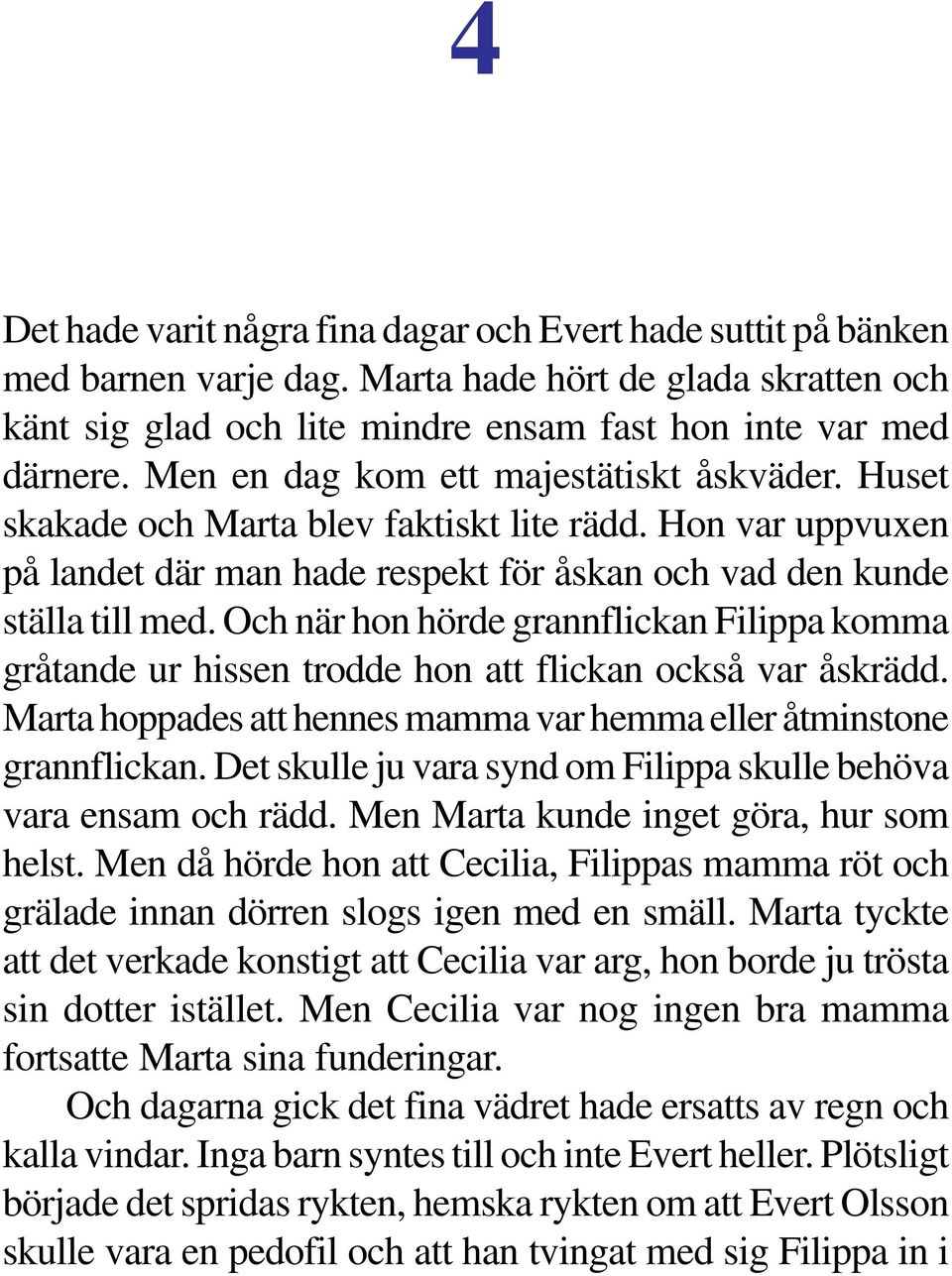 4

Det hade varit några fina dagar och Evert hade suttit på bänken med barnen varje dag. Marta hade hört de glada skratten och känt sig glad och lite mindre ensam fast hon inte var med därnere. Men en dag kom ett majestätiskt åskväder. Huset skakade och Marta blev faktiskt lite rädd. Hon var uppvuxen på landet där man hade respekt för åskan och vad den kunde ställa till med. Och när hon hörde grannflickan Filippa komma gråtande ur hissen trodde hon att flickan också var åskrädd. Marta hoppades att hennes mamma var hemma eller åtminstone grannflickan. Det skulle ju vara synd om Filippa skulle behöva vara ensam och rädd. Men Marta kunde inget göra, hur som helst. Men då hörde hon att Cecilia, Filippas mamma röt och grälade innan dörren slogs igen med en smäll. Marta tyckte att det verkade konstigt att Cecilia var arg, hon borde ju trösta sin dotter istället. Men Cecilia var nog ingen bra mamma fortsatte Marta sina funderingar.

Och dagarna gick det fina vädret hade ersatts av regn och kalla vindar. Inga barn syntes till och inte Evert heller. Plötsligt började det spridas rykten, hemska rykten om att Evert Olsson skulle vara en pedofil och att han tvingat med sig Filippa in i